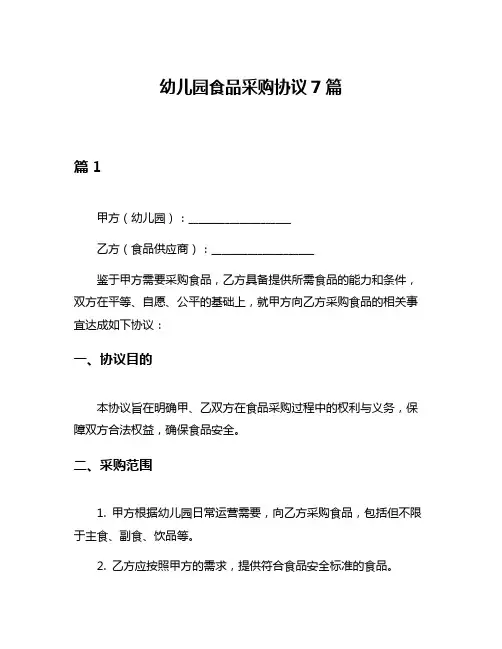 幼儿园食品采购协议 7 篇

篇 1

甲方（幼儿园）：__________________

乙方（食品供应商）：__________________

鉴于甲方需要采购食品，乙方具备提供所需食品的能力和条件，双方在平等、自愿、公平的基础上，就甲方向乙方采购食品的相关事宜达成如下协议：

一、协议目的

本协议旨在明确甲、乙双方在食品采购过程中的权利与义务，保障双方合法权益，确保食品安全。

二、采购范围

1. 甲方根据幼儿园日常运营需要，向乙方采购食品，包括但不限于主食、副食、饮品等。

2. 乙方应按照甲方的需求，提供符合食品安全标准的食品。